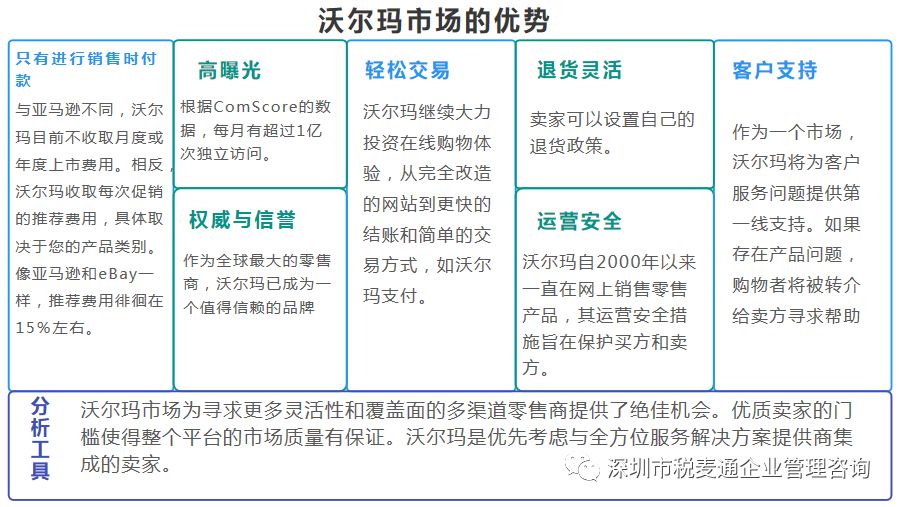 沃尔玛市场的优势

只有进行销售时付款

与亚马逊不同，沃尔玛目前不收取月度或年度上市费用。相反，沃尔玛收取每次促销的推荐费用，具体取决于您的产品类别。像亚马逊和eBay一样，推荐费用徘徊在15%左右。

高曝光

根据ComScore的数据，每月有超过1亿次独立访问。

权威与信誉

作为全球最大的零售商，沃尔玛已成为一个值得信赖的品牌

轻松交易

沃尔玛继续大力投资在线购物体验，从完全改造的网站到更快的结账和简单的交易方式，如沃尔玛支付。

退货灵活

卖家可以设置自己的退货政策。

运营安全

沃尔玛自2000年以来一直在网上销售零售产品，其运营安全措施旨在保护买方和卖方。

客户支持

作为一个市场，沃尔玛将为客户服务问题提供第一线支持。如果存在产品问题，购物者将被转介给卖方寻求帮助

分析工具

沃尔玛市场为寻求更多灵活性和覆盖面的多渠道零售商提供了绝佳机会。优质卖家的门槛使得整个平台的市场质量有保证。沃尔玛是优先考虑与全方位服务解决方案提供商集成的卖家。

深圳市税麦通企业管理咨询